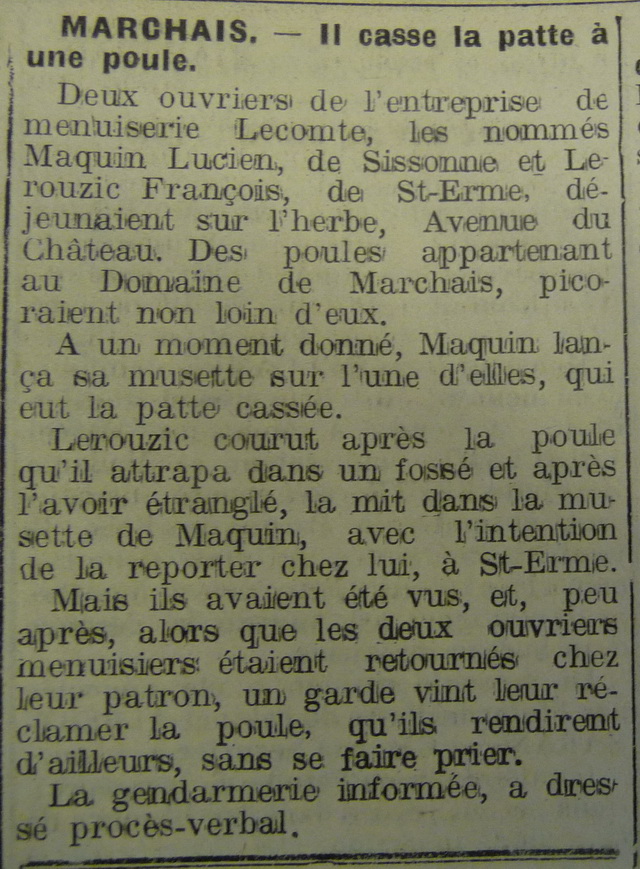 MARCHAIS. — Il casse la patte à une poule.

Deux ouvriers de l'entreprise de menuiserie Lecomte, les nommés Maquin Lucien, de Sissonne et Lerouzic François, de St-Erme, déjeunaient sur l'herbe, Avenue du Château. Des poules appartenant au Domaine de Marchais, picoraient non loin d'eux.

A un moment donné, Maquin lança sa musette sur l'une d'elles, qui eut la patte cassée.

Lerouzic courut après la poule qu'il attrapa dans un fossé et après l'avoir étranglé, la mit dans la musette de Maquin, avec l'intention de la reporter chez lui, à St-Erme.

Mais ils avaient été vus, et, peu après, alors que les deux ouvriers menuisiers étaient retournés chez leur patron, un garde vint leur réclamer la poule, qu'ils rendirent d'ailleurs, sans se faire prier.

La gendarmerie informée, a dressé procès-verbal.